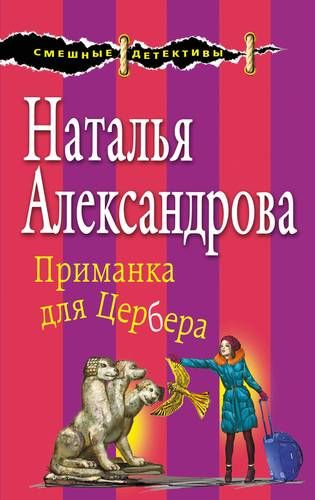 СМЕШНЫЕ ДЕТЕКТИВЫ

Наталья Александрова

Приманка для Цербера